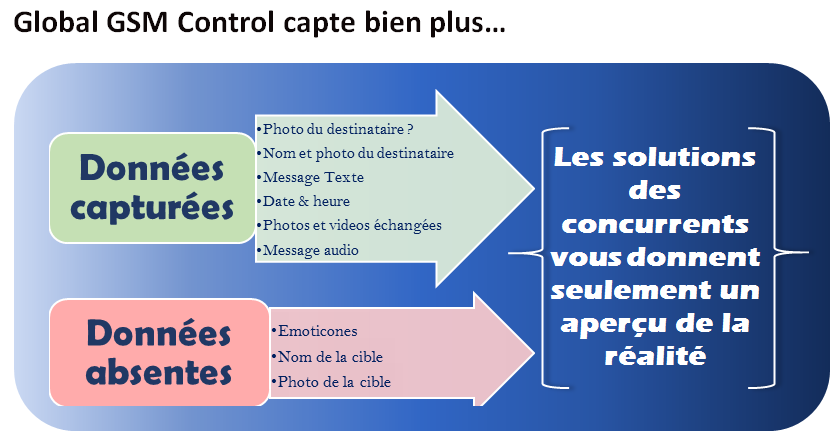 Global GSM Control capte bien plus…

Données capturées

•Photo du destinataire ?
•Nom et photo du destinataire
•Message Texte
•Date & heure
•Photos et videos échangées
•Message audio

Données absentes

•Emoticones
•Nom de la cible
•Photo de la cible

Les solutions des concurrents vous donnent seulement un aperçu de la réalité